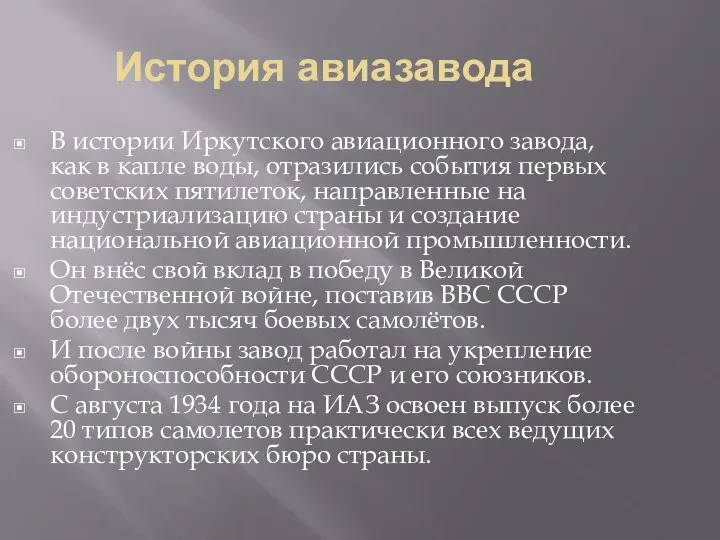 История авиазавода

В истории Иркутского авиационного завода, как в капле воды, отразились события первых советских пятилеток, направленные на индустриализацию страны и создание национальной авиационной промышленности.

Он внёс свой вклад в победу в Великой Отечественной войне, поставив ВВС СССР более двух тысяч боевых самолётов.

И после войны завод работал на укрепление обороноспособности СССР и его союзников.

С августа 1934 года на ИАЗ освоен выпуск более 20 типов самолетов практически всех ведущих конструкторских бюро страны.